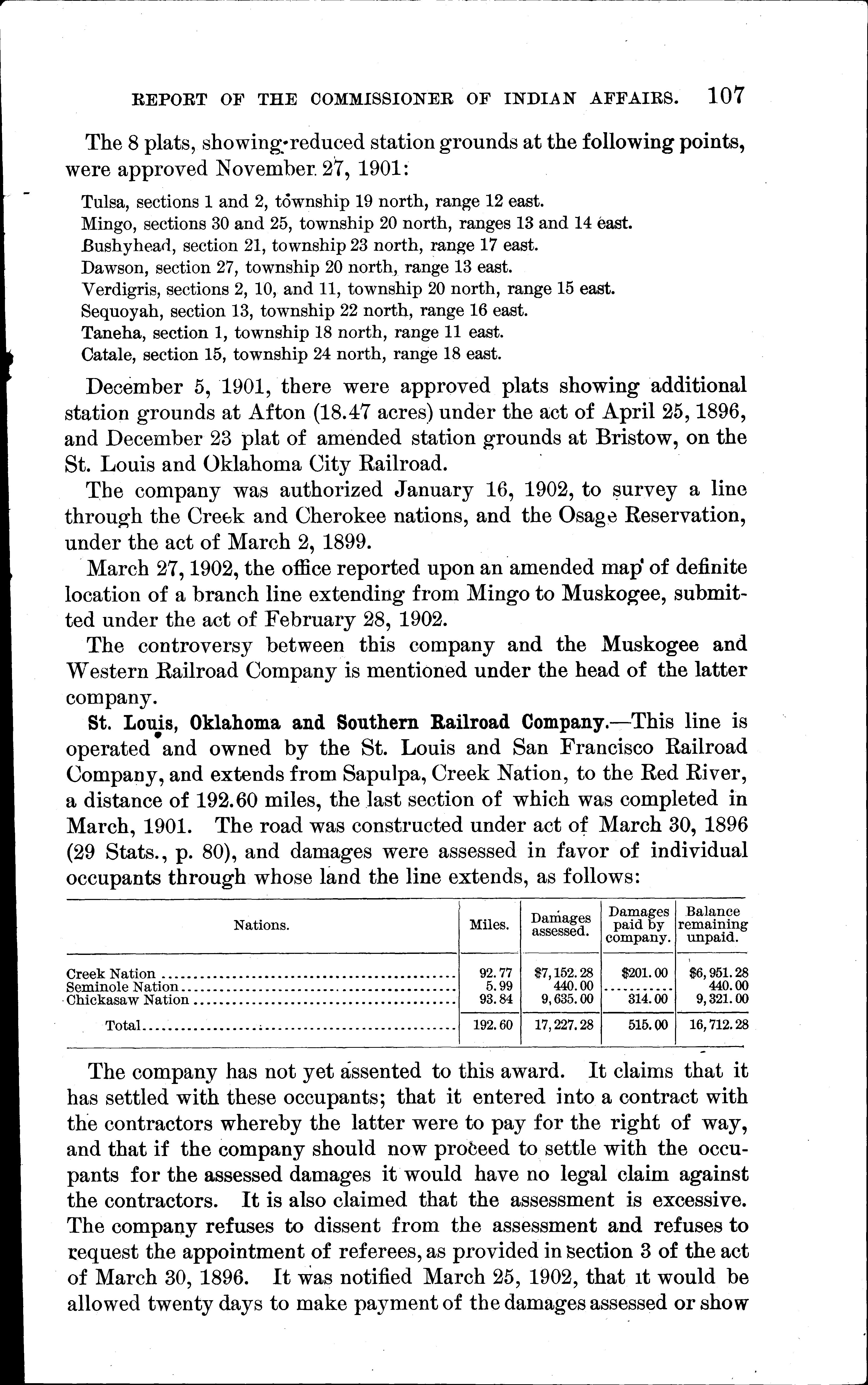 REPORT OF THE COMMISSIONER OF INDIAN AFFAIRS. 107

The 8 plats, showing reduced station grounds at the following points, were approved November 27, 1901:

Tulsa, sections 1 and 2, township 19 north, range 12 east.
Mingo, sections 30 and 25, township 20 north, ranges 13 and 14 east.
Bushyhead, section 21, township 23 north, range 17 east.
Dawson, section 27, township 20 north, range 13 east.
Verdigris, sections 2, 10, and 11, township 20 north, range 15 east.
Sequoyah, section 13, township 22 north, range 16 east.
Taneha, section 1, township 18 north, range 11 east.
Catale, section 15, township 24 north, range 18 east.

December 5, 1901, there were approved plats showing additional station grounds at Afton (18.47 acres) under the act of April 25, 1896, and December 23 plat of amended station grounds at Bristow, on the St. Louis and Oklahoma City Railroad.

The company was authorized January 16, 1902, to survey a line through the Creek and Cherokee nations, and the Osage Reservation, under the act of March 2, 1899.

March 27, 1902, the office reported upon an amended map of definite location of a branch line extending from Mingo to Muskogee, submitted under the act of February 28, 1902.

The controversy between this company and the Muskogee and Western Railroad Company is mentioned under the head of the latter company.

St. Louis, Oklahoma and Southern Railroad Company.—This line is operated and owned by the St. Louis and San Francisco Railroad Company, and extends from Sapulpa, Creek Nation, to the Red River, a distance of 192.60 miles, the last section of which was completed in March, 1901. The road was constructed under act of March 30, 1896 (29 Stats., p. 80), and damages were assessed in favor of individual occupants through whose land the line extends, as follows:

| Nations. | Miles. | Damages assessed. | Damages paid by company. | Balance remaining unpaid. |
|---|---|---|---|---|
| Creek Nation | 92.77 | $7,152.28 | $201.00 | $6,951.28 |
| Seminole Nation | 5.99 | 440.00 | | 440.00 |
| Chickasaw Nation | 93.84 | 9,635.00 | 314.00 | 9,321.00 |
| Total | 192.60 | 17,227.28 | 515.00 | 16,712.28 |

The company has not yet assented to this award. It claims that it has settled with these occupants; that it entered into a contract with the contractors whereby the latter were to pay for the right of way, and that if the company should now proceed to settle with the occupants for the assessed damages it would have no legal claim against the contractors. It is also claimed that the assessment is excessive. The company refuses to dissent from the assessment and refuses to request the appointment of referees, as provided in section 3 of the act of March 30, 1896. It was notified March 25, 1902, that it would be allowed twenty days to make payment of the damages assessed or show